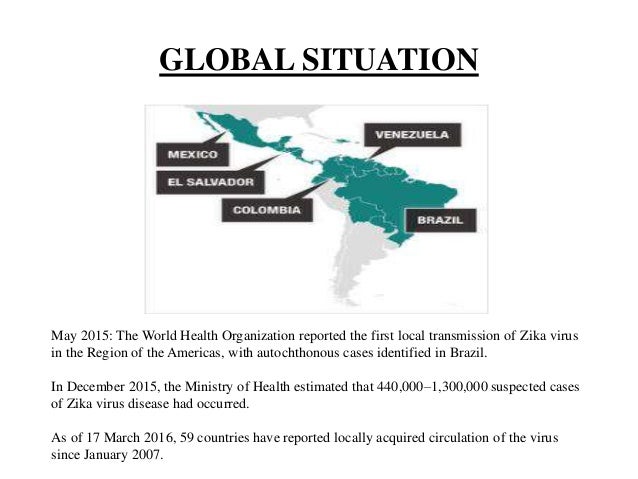 GLOBAL SITUATION

MEXICO
EL SALVADOR
COLOMBIA
VENEZUELA
BRAZIL

May 2015: The World Health Organization reported the first local transmission of Zika virus in the Region of the Americas, with autochthonous cases identified in Brazil.

In December 2015, the Ministry of Health estimated that 440,000–1,300,000 suspected cases of Zika virus disease had occurred.

As of 17 March 2016, 59 countries have reported locally acquired circulation of the virus since January 2007.